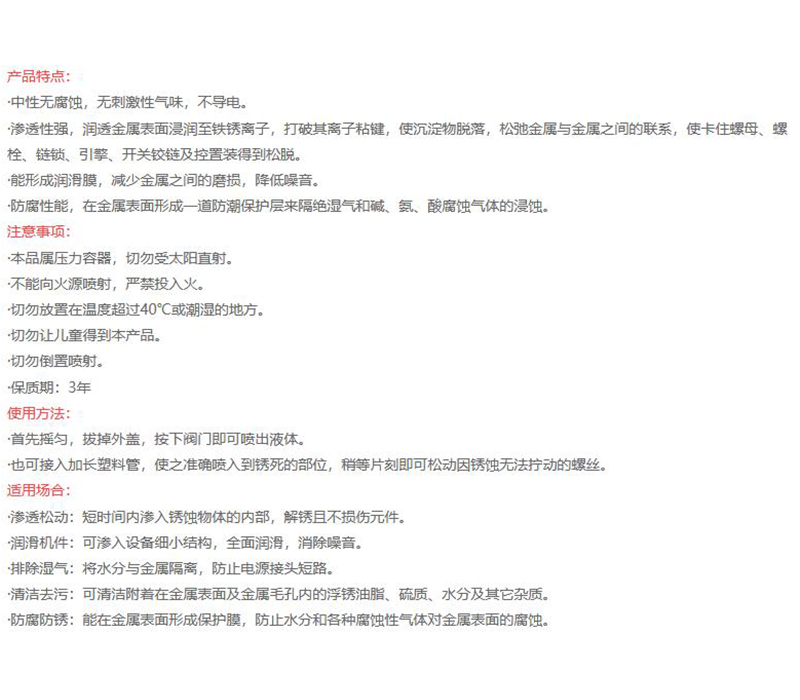 产品特点：
·中性无腐蚀，无刺激性气味，不导电。
·渗透性强，润透金属表面浸润至铁锈离子，打破其离子粘键，使沉淀物脱落，松弛金属与金属之间的联系，使卡住螺母、螺栓、链锁、引擎、开关铰链及控置装得到松脱。
·能形成润滑膜，减少金属之间的磨损，降低噪音。
·防腐性能，在金属表面形成一道防潮保护层来隔绝湿气和碱、氨、酸腐蚀气体的浸蚀。
注意事项：
·本品属压力容器，切勿受太阳直射。
·不能向火源喷射，严禁投入火。
·切勿放置在温度超过40℃或潮湿的地方。
·切勿让儿童得到本产品。
·切勿倒置喷射。
·保质期：3年
使用方法：
·首先摇匀，拔掉外盖，按下阀门即可喷出液体。
·也可接入加长塑料管，使之准确喷入到锈死的部位，稍等片刻即可松动因锈蚀无法拧动的螺丝。
适用场合：
·渗透松动：短时间内渗入锈蚀物体的内部，解锈且不损伤元件。
·润滑机件：可渗入设备细小结构，全面润滑，消除噪音。
·排除湿气：将水分与金属隔离，防止电源接头短路。
·清洁去污：可清洁附着在金属表面及金属毛孔内的浮锈油脂、硫质、水分及其它杂质。
·防腐防锈：能在金属表面形成保护膜，防止水分和各种腐蚀性气体对金属表面的腐蚀。